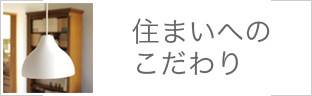 住まいへの
こだわり